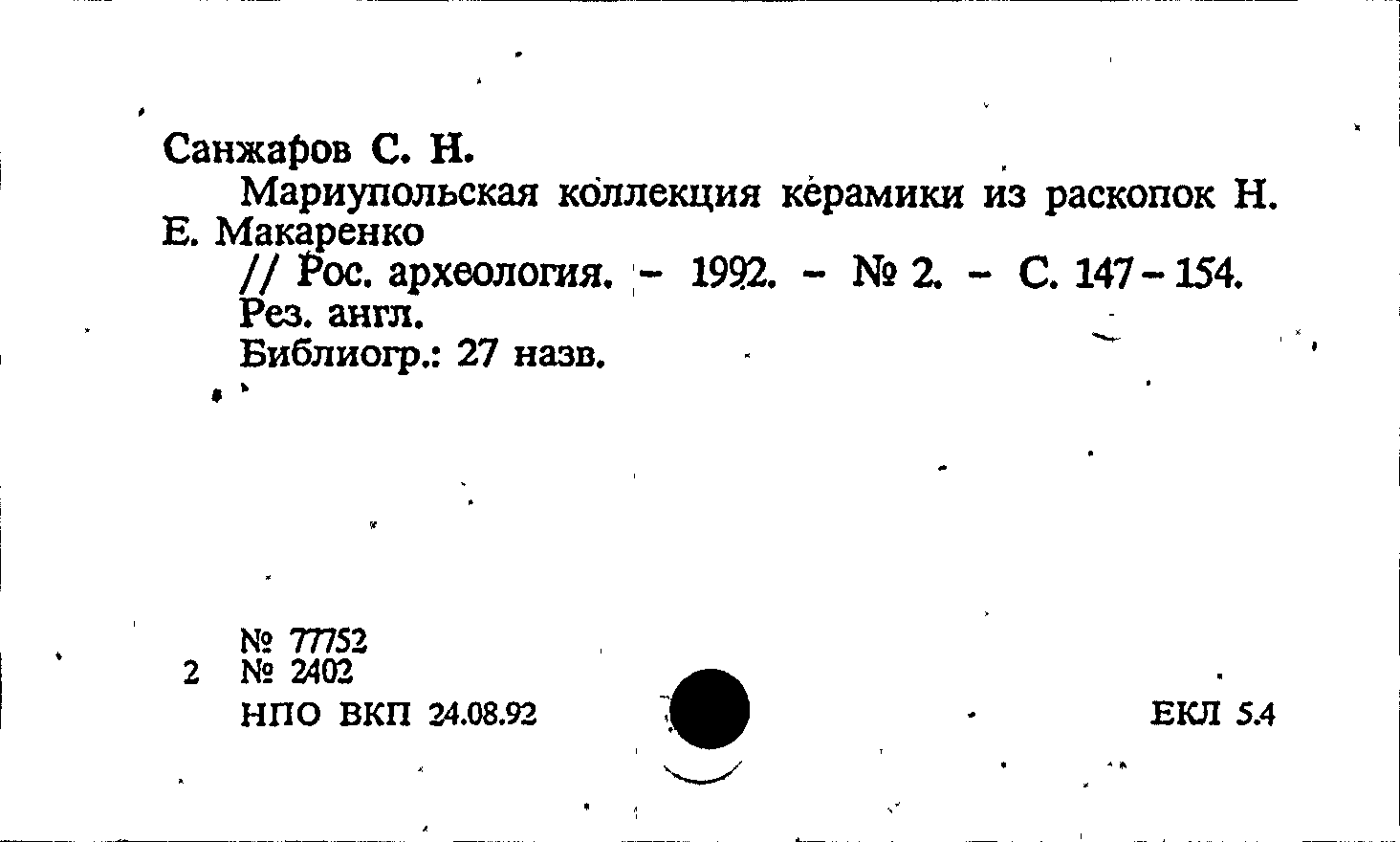 Санжаров С. Н.

Мариупольская коллекция керамики из раскопок Н. Е. Макаренко

// Рос. археология. - 1992. - № 2. - С. 147-154.
Рез. англ.
Библиогр.: 27 назв.

№ 77752
2 № 2402
НПО ВКП 24.08.92

ЕКЛ 5.4